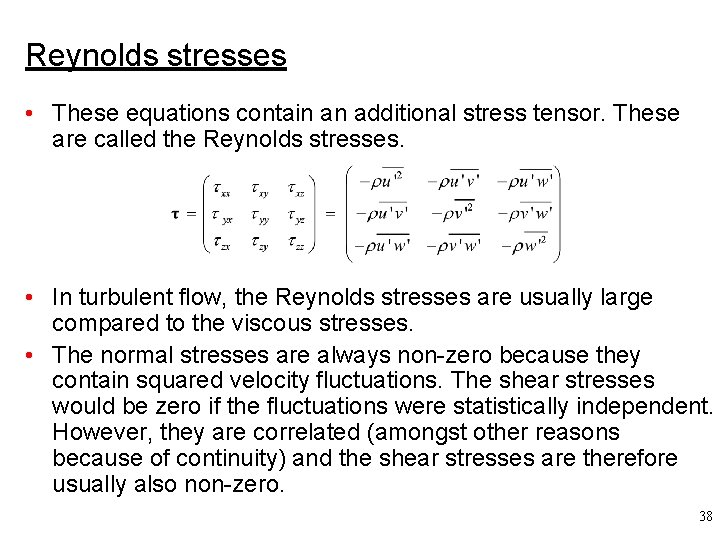 Reynolds stresses

• These equations contain an additional stress tensor. These are called the Reynolds stresses.

$\boldsymbol{\tau} = \begin{pmatrix} \tau_{xx} & \tau_{xy} & \tau_{xz} \\ \tau_{yx} & \tau_{yy} & \tau_{yz} \\ \tau_{zx} & \tau_{zy} & \tau_{zz} \end{pmatrix} = \begin{pmatrix} -\rho\overline{u'^2} & -\rho\overline{u'v'} & -\rho\overline{u'w'} \\ -\rho\overline{u'v'} & -\rho\overline{v'^2} & -\rho\overline{v'w'} \\ -\rho\overline{u'w'} & -\rho\overline{v'w'} & -\rho\overline{w'^2} \end{pmatrix}$

• In turbulent flow, the Reynolds stresses are usually large compared to the viscous stresses.

• The normal stresses are always non-zero because they contain squared velocity fluctuations. The shear stresses would be zero if the fluctuations were statistically independent. However, they are correlated (amongst other reasons because of continuity) and the shear stresses are therefore usually also non-zero.

38